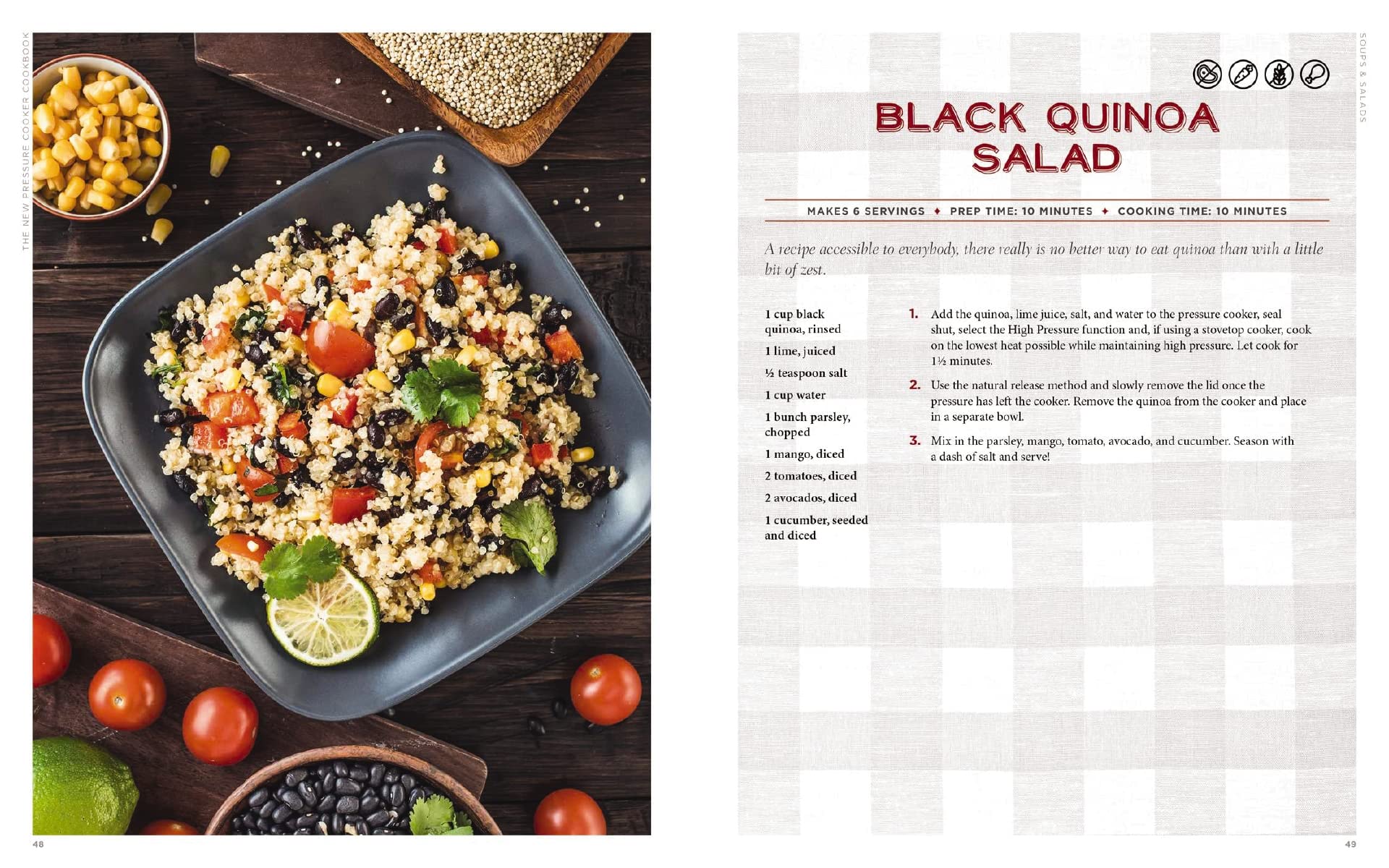 THE NEW PRESSURE COOKER COOKBOOK

48

SOUPS & SALADS

BLACK QUINOA SALAD

MAKES 6 SERVINGS ✦ PREP TIME: 10 MINUTES ✦ COOKING TIME: 10 MINUTES

A recipe accessible to everybody, there really is no better way to eat quinoa than with a little bit of zest.

1 cup black quinoa, rinsed

1 lime, juiced

½ teaspoon salt

1 cup water

1 bunch parsley, chopped

1 mango, diced

2 tomatoes, diced

2 avocados, diced

1 cucumber, seeded and diced

1. Add the quinoa, lime juice, salt, and water to the pressure cooker, seal shut, select the High Pressure function and, if using a stovetop cooker, cook on the lowest heat possible while maintaining high pressure. Let cook for 1½ minutes.

2. Use the natural release method and slowly remove the lid once the pressure has left the cooker. Remove the quinoa from the cooker and place in a separate bowl.

3. Mix in the parsley, mango, tomato, avocado, and cucumber. Season with a dash of salt and serve!

49